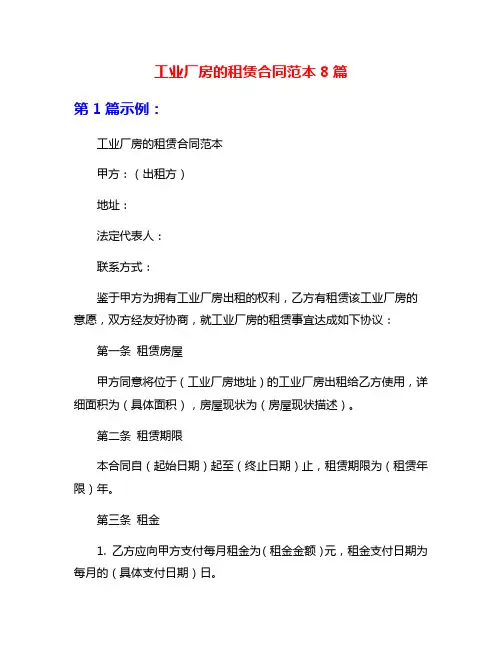 工业厂房的租赁合同范本 8 篇

第 1 篇示例：

工业厂房的租赁合同范本

甲方：（出租方）

地址：

法定代表人：

联系方式：

鉴于甲方为拥有工业厂房出租的权利，乙方有租赁该工业厂房的意愿，双方经友好协商，就工业厂房的租赁事宜达成如下协议：

第一条 租赁房屋

甲方同意将位于（工业厂房地址）的工业厂房出租给乙方使用，详细面积为（具体面积），房屋现状为（房屋现状描述）。

第二条 租赁期限

本合同自（起始日期）起至（终止日期）止，租赁期限为（租赁年限）年。

第三条 租金

1. 乙方应向甲方支付每月租金为（租金金额）元，租金支付日期为每月的（具体支付日期）日。